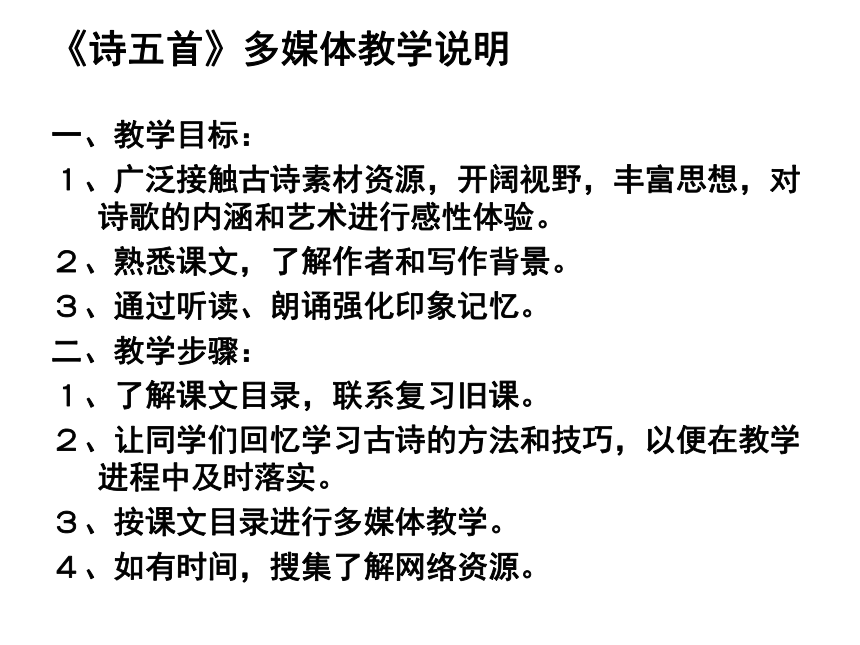 《诗五首》多媒体教学说明

一、教学目标：

１、广泛接触古诗素材资源，开阔视野，丰富思想，对诗歌的内涵和艺术进行感性体验。

２、熟悉课文，了解作者和写作背景。

３、通过听读、朗诵强化印象记忆。

二、教学步骤：

１、了解课文目录，联系复习旧课。

２、让同学们回忆学习古诗的方法和技巧，以便在教学进程中及时落实。

３、按课文目录进行多媒体教学。

４、如有时间，搜集了解网络资源。